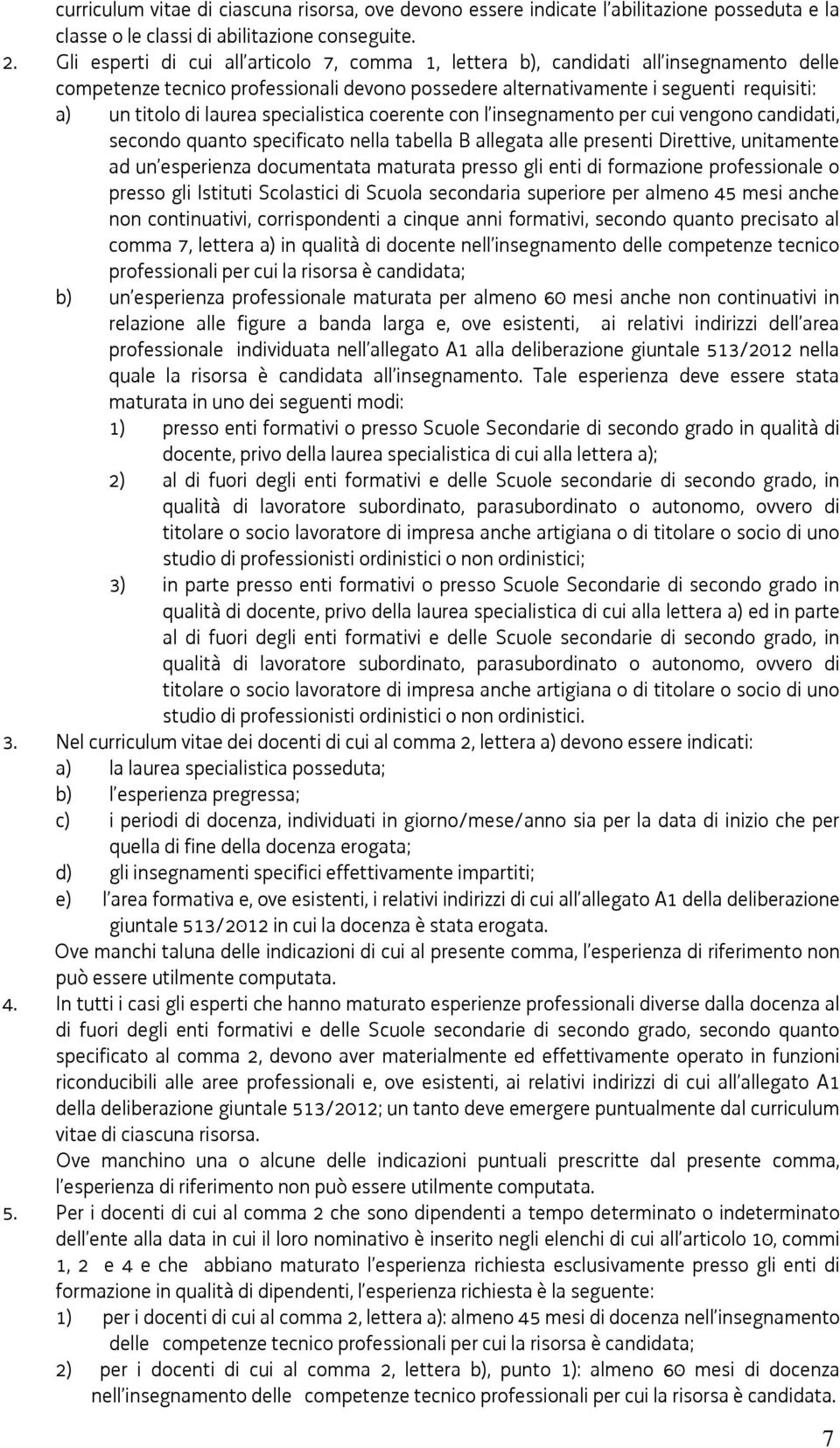 curriculum vitae di ciascuna risorsa, ove devono essere indicate l'abilitazione posseduta e la classe o le classi di abilitazione conseguite.

2. Gli esperti di cui all'articolo 7, comma 1, lettera b), candidati all'insegnamento delle competenze tecnico professionali devono possedere alternativamente i seguenti requisiti:

a) un titolo di laurea specialistica coerente con l'insegnamento per cui vengono candidati, secondo quanto specificato nella tabella B allegata alle presenti Direttive, unitamente ad un'esperienza documentata maturata presso gli enti di formazione professionale o presso gli Istituti Scolastici di Scuola secondaria superiore per almeno 45 mesi anche non continuativi, corrispondenti a cinque anni formativi, secondo quanto precisato al comma 7, lettera a) in qualità di docente nell'insegnamento delle competenze tecnico professionali per cui la risorsa è candidata;

b) un'esperienza professionale maturata per almeno 60 mesi anche non continuativi in relazione alle figure a banda larga e, ove esistenti, ai relativi indirizzi dell'area professionale individuata nell'allegato A1 alla deliberazione giuntale 513/2012 nella quale la risorsa è candidata all'insegnamento. Tale esperienza deve essere stata maturata in uno dei seguenti modi:

1) presso enti formativi o presso Scuole Secondarie di secondo grado in qualità di docente, privo della laurea specialistica di cui alla lettera a);

2) al di fuori degli enti formativi e delle Scuole secondarie di secondo grado, in qualità di lavoratore subordinato, parasubordinato o autonomo, ovvero di titolare o socio lavoratore di impresa anche artigiana o di titolare o socio di uno studio di professionisti ordinistici o non ordinistici;

3) in parte presso enti formativi o presso Scuole Secondarie di secondo grado in qualità di docente, privo della laurea specialistica di cui alla lettera a) ed in parte al di fuori degli enti formativi e delle Scuole secondarie di secondo grado, in qualità di lavoratore subordinato, parasubordinato o autonomo, ovvero di titolare o socio lavoratore di impresa anche artigiana o di titolare o socio di uno studio di professionisti ordinistici o non ordinistici.

3. Nel curriculum vitae dei docenti di cui al comma 2, lettera a) devono essere indicati:

a) la laurea specialistica posseduta;

b) l'esperienza pregressa;

c) i periodi di docenza, individuati in giorno/mese/anno sia per la data di inizio che per quella di fine della docenza erogata;

d) gli insegnamenti specifici effettivamente impartiti;

e) l'area formativa e, ove esistenti, i relativi indirizzi di cui all'allegato A1 della deliberazione giuntale 513/2012 in cui la docenza è stata erogata.

Ove manchi taluna delle indicazioni di cui al presente comma, l'esperienza di riferimento non può essere utilmente computata.

4. In tutti i casi gli esperti che hanno maturato esperienze professionali diverse dalla docenza al di fuori degli enti formativi e delle Scuole secondarie di secondo grado, secondo quanto specificato al comma 2, devono aver materialmente ed effettivamente operato in funzioni riconducibili alle aree professionali e, ove esistenti, ai relativi indirizzi di cui all'allegato A1 della deliberazione giuntale 513/2012; un tanto deve emergere puntualmente dal curriculum vitae di ciascuna risorsa.

Ove manchino una o alcune delle indicazioni puntuali prescritte dal presente comma, l'esperienza di riferimento non può essere utilmente computata.

5. Per i docenti di cui al comma 2 che sono dipendenti a tempo determinato o indeterminato dell'ente alla data in cui il loro nominativo è inserito negli elenchi di cui all'articolo 10, commi 1, 2 e 4 e che abbiano maturato l'esperienza richiesta esclusivamente presso gli enti di formazione in qualità di dipendenti, l'esperienza richiesta è la seguente:

1) per i docenti di cui al comma 2, lettera a): almeno 45 mesi di docenza nell'insegnamento delle competenze tecnico professionali per cui la risorsa è candidata;

2) per i docenti di cui al comma 2, lettera b), punto 1): almeno 60 mesi di docenza nell'insegnamento delle competenze tecnico professionali per cui la risorsa è candidata.

7